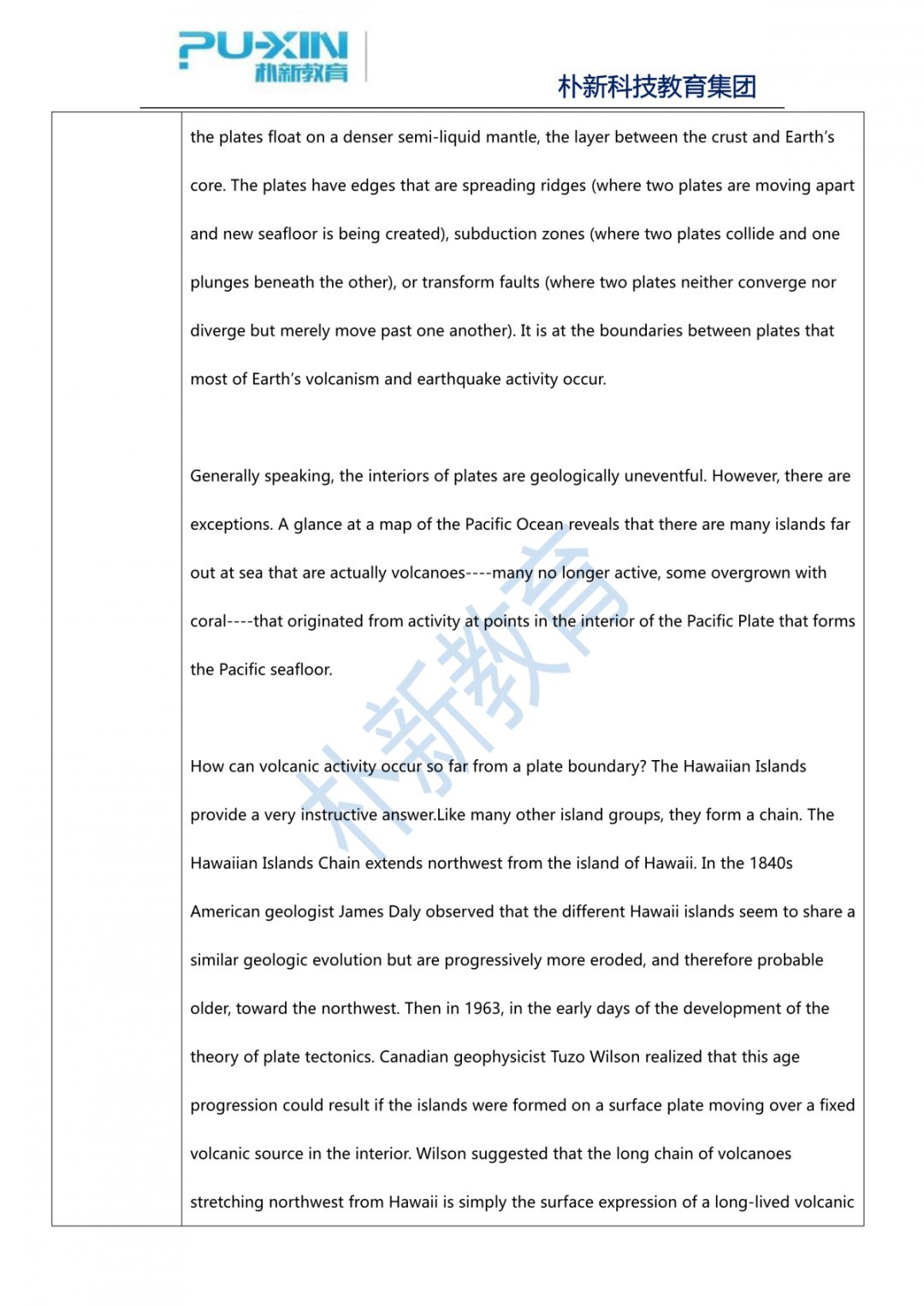 PU-XIN
朴新教育

朴新科技教育集团

the plates float on a denser semi-liquid mantle, the layer between the crust and Earth's core. The plates have edges that are spreading ridges (where two plates are moving apart and new seafloor is being created), subduction zones (where two plates collide and one plunges beneath the other), or transform faults (where two plates neither converge nor diverge but merely move past one another). It is at the boundaries between plates that most of Earth's volcanism and earthquake activity occur.

Generally speaking, the interiors of plates are geologically uneventful. However, there are exceptions. A glance at a map of the Pacific Ocean reveals that there are many islands far out at sea that are actually volcanoes----many no longer active, some overgrown with coral----that originated from activity at points in the interior of the Pacific Plate that forms the Pacific seafloor.

How can volcanic activity occur so far from a plate boundary? The Hawaiian Islands provide a very instructive answer.Like many other island groups, they form a chain. The Hawaiian Islands Chain extends northwest from the island of Hawaii. In the 1840s American geologist James Daly observed that the different Hawaii islands seem to share a similar geologic evolution but are progressively more eroded, and therefore probable older, toward the northwest. Then in 1963, in the early days of the development of the theory of plate tectonics. Canadian geophysicist Tuzo Wilson realized that this age progression could result if the islands were formed on a surface plate moving over a fixed volcanic source in the interior. Wilson suggested that the long chain of volcanoes stretching northwest from Hawaii is simply the surface expression of a long-lived volcanic

朴新教育